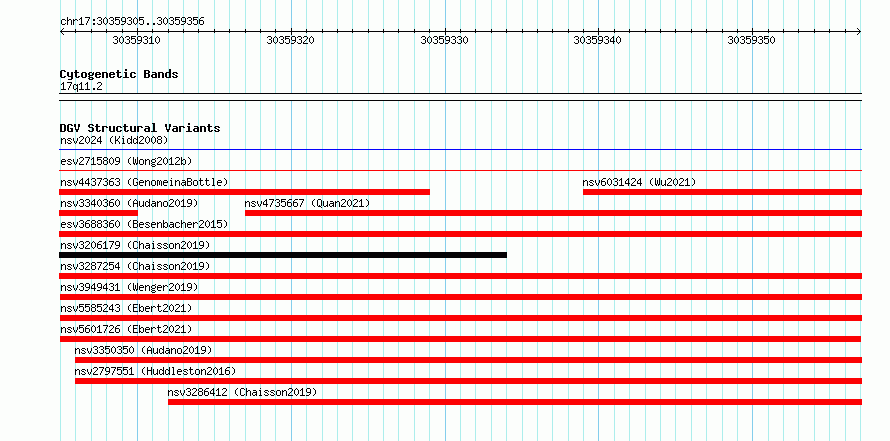 chr17:30359305..30359356

30359310
30359320
30359330
30359340
30359350

Cytogenetic Bands
17q11.2

DGV Structural Variants
nsv2024 (Kidd2008)
esv2715809 (Wong2012b)
nsv4437363 (GenomeinaBottle)
nsv6031424 (Wu2021)
nsv3340360 (Audano2019)
nsv4735667 (Quan2021)
esv3688360 (Besenbacher2015)
nsv3206179 (Chaisson2019)
nsv3287254 (Chaisson2019)
nsv3949431 (Wenger2019)
nsv5585243 (Ebert2021)
nsv5601726 (Ebert2021)
nsv3350350 (Audano2019)
nsv2797551 (Huddleston2016)
nsv3286412 (Chaisson2019)